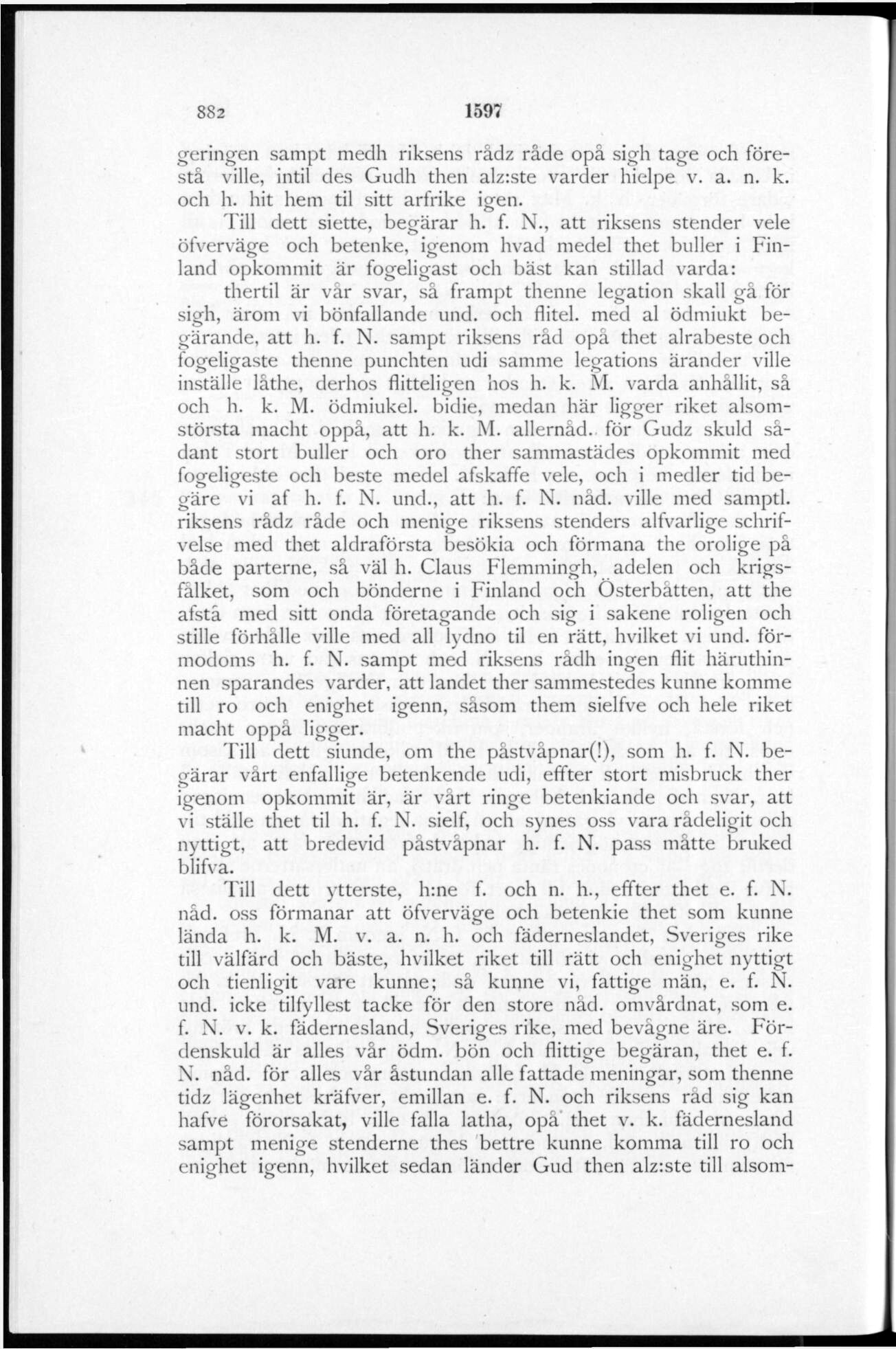 882 1597

geringen sampt medh riksens rådz råde opå sigh tage och förestå ville, intil des Gudh then alz:ste varder hielpe v. a. n. k. och h. hit hem til sitt arfrike igen.

Till dett siette, begärar h. f. N., att riksens stender vele öfverväge och betenke, igenom hvad medel thet buller i Finland opkommit är fogeligast och bäst kan stillad varda:

thertil är vår svar, så frampt thenne legation skall gå för sigh, ärom vi bönfallande und. och flitel. med al ödmiukt begärande, att h. f. N. sampt riksens råd opå thet alrabeste och fogeligaste thenne punchten udi samme legations ärander ville inställe låthe, derhos flitteligen hos h. k. M. varda anhållit, så och h. k. M. ödmiukel. bidie, medan här ligger riket alsomstörsta macht oppå, att h. k. M. allernåd. för Gudz skuld sådant stort buller och oro ther sammastädes opkommit med fogeligeste och beste medel afskaffe vele, och i medler tid begäre vi af h. f. N. und., att h. f. N. nåd. ville med samptl. riksens rådz råde och menige riksens stenders alfvarlige schrifvelse med thet aldraförsta besökia och förmana the orolige på både parterne, så väl h. Claus Flemmingh, adelen och krigsfålket, som och bönderne i Finland och Österbåtten, att the afstå med sitt onda företagande och sig i sakene roligen och stille förhålle ville med all lydno til en rätt, hvilket vi und. förmodoms h. f. N. sampt med riksens rådh ingen flit häruthinnen sparandes varder, att landet ther sammestedes kunne komme till ro och enighet igenn, såsom them sielfve och hele riket macht oppå ligger.

Till dett siunde, om the påstvåpnar(!), som h. f. N. begärar vårt enfallige betenkende udi, effter stort misbruck ther igenom opkommit är, är vårt ringe betenkiande och svar, att vi ställe thet til h. f. N. sielf, och synes oss vara rådeligit och nyttigt, att bredevid påstvåpnar h. f. N. pass måtte bruked blifva.

Till dett ytterste, h:ne f. och n. h., effter thet e. f. N. nåd. oss förmanar att öfverväge och betenkie thet som kunne lända h. k. M. v. a. n. h. och fäderneslandet, Sveriges rike till välfärd och bäste, hvilket riket till rätt och enighet nyttigt och tienligit vare kunne; så kunne vi, fattige män, e. f. N. und. icke tilfyllest tacke för den store nåd. omvårdnat, som e. f. N. v. k. fädernesland, Sveriges rike, med bevågne äre. Fördenskuld är alles vår ödm. bön och flittige begäran, thet e. f. N. nåd. för alles vår åstundan alle fattade meningar, som thenne tidz lägenhet kräfver, emillan e. f. N. och riksens råd sig kan hafve förorsakat, ville falla latha, opå thet v. k. fädernesland sampt menige stenderne thes bettre kunne komma till ro och enighet igenn, hvilket sedan länder Gud then alz:ste till alsom-